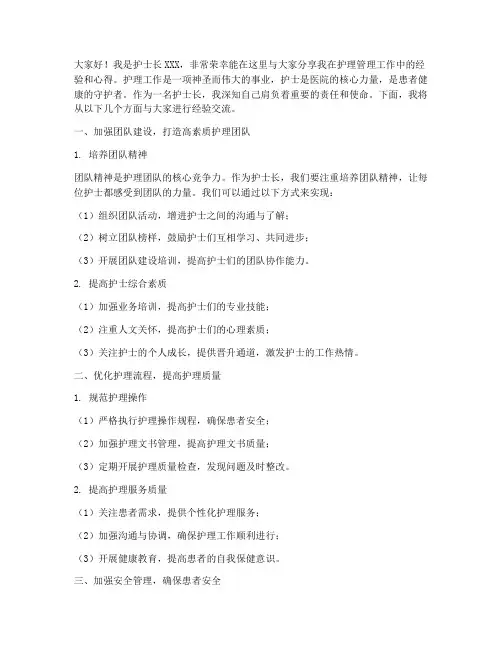 大家好！我是护士长XXX，非常荣幸能在这里与大家分享我在护理管理工作中的经验和心得。护理工作是一项神圣而伟大的事业，护士是医院的核心力量，是患者健康的守护者。作为一名护士长，我深知自己肩负着重要的责任和使命。下面，我将从以下几个方面与大家进行经验交流。

一、加强团队建设，打造高素质护理团队

1. 培养团队精神

团队精神是护理团队的核心竞争力。作为护士长，我们要注重培养团队精神，让每位护士都感受到团队的力量。我们可以通过以下方式来实现：

（1）组织团队活动，增进护士之间的沟通与了解；

（2）树立团队榜样，鼓励护士们互相学习、共同进步；

（3）开展团队建设培训，提高护士们的团队协作能力。

2. 提高护士综合素质

（1）加强业务培训，提高护士们的专业技能；

（2）注重人文关怀，提高护士们的心理素质；

（3）关注护士的个人成长，提供晋升通道，激发护士的工作热情。

二、优化护理流程，提高护理质量

1. 规范护理操作

（1）严格执行护理操作规程，确保患者安全；

（2）加强护理文书管理，提高护理文书质量；

（3）定期开展护理质量检查，发现问题及时整改。

2. 提高护理服务质量

（1）关注患者需求，提供个性化护理服务；

（2）加强沟通与协调，确保护理工作顺利进行；

（3）开展健康教育，提高患者的自我保健意识。

三、加强安全管理，确保患者安全